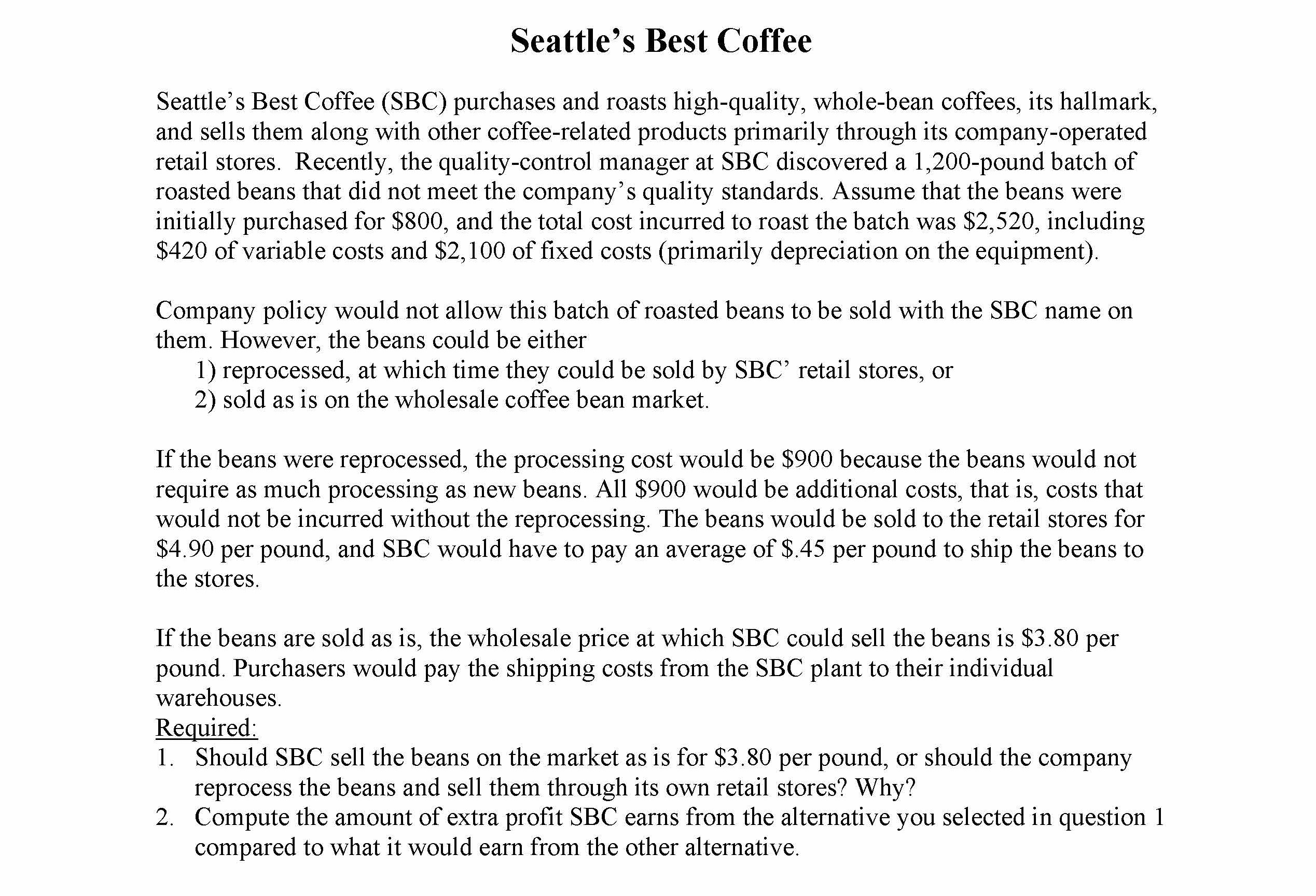 Seattle's Best Coffee

Seattle's Best Coffee (SBC) purchases and roasts high-quality, whole-bean coffees, its hallmark, and sells them along with other coffee-related products primarily through its company-operated retail stores. Recently, the quality-control manager at SBC discovered a 1,200-pound batch of roasted beans that did not meet the company's quality standards. Assume that the beans were initially purchased for \$800, and the total cost incurred to roast the batch was \$2,520, including \$420 of variable costs and \$2,100 of fixed costs (primarily depreciation on the equipment).

Company policy would not allow this batch of roasted beans to be sold with the SBC name on them. However, the beans could be either
1) reprocessed, at which time they could be sold by SBC' retail stores, or
2) sold as is on the wholesale coffee bean market.

If the beans were reprocessed, the processing cost would be \$900 because the beans would not require as much processing as new beans. All \$900 would be additional costs, that is, costs that would not be incurred without the reprocessing. The beans would be sold to the retail stores for \$4.90 per pound, and SBC would have to pay an average of \$.45 per pound to ship the beans to the stores.

If the beans are sold as is, the wholesale price at which SBC could sell the beans is \$3.80 per pound. Purchasers would pay the shipping costs from the SBC plant to their individual warehouses.
Required:
1. Should SBC sell the beans on the market as is for \$3.80 per pound, or should the company reprocess the beans and sell them through its own retail stores? Why?
2. Compute the amount of extra profit SBC earns from the alternative you selected in question 1 compared to what it would earn from the other alternative.